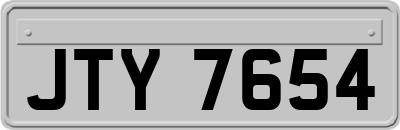 JTY 7654